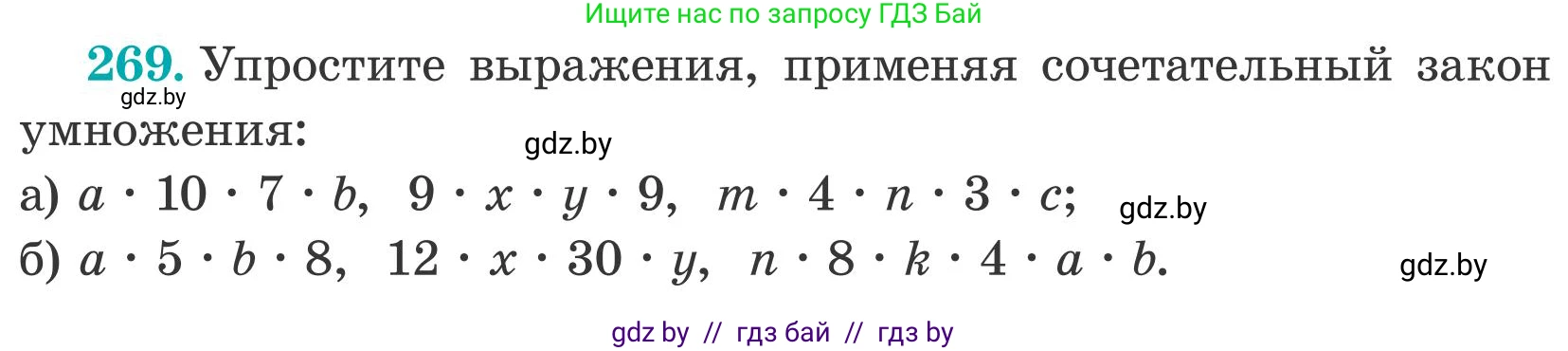 Ищите нас по запросу ГДЗ Бай

269. Упростите выражения, применяя сочетательный закон умножения:

gdz.by

gdz.by

а) $a \cdot 10 \cdot 7 \cdot b$, $9 \cdot x \cdot y \cdot 9$, $m \cdot 4 \cdot n \cdot 3 \cdot c$;

gdz.by

б) $a \cdot 5 \cdot b \cdot 8$, $12 \cdot x \cdot 30 \cdot y$, $n \cdot 8 \cdot k \cdot 4 \cdot a \cdot b$.

gdz.by

gdz by // гдз бай // гдз by